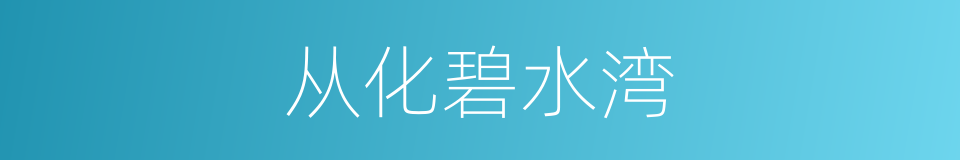 从化碧水湾